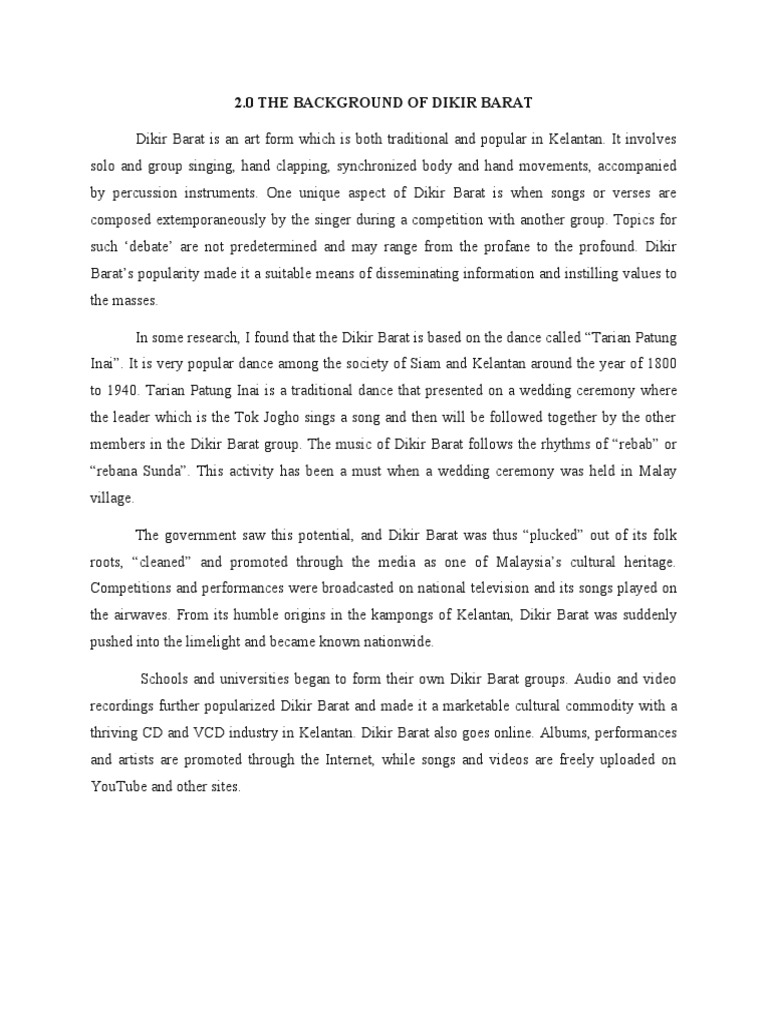 2.0 THE BACKGROUND OF DIKIR BARAT

Dikir Barat is an art form which is both traditional and popular in Kelantan. It involves solo and group singing, hand clapping, synchronized body and hand movements, accompanied by percussion instruments. One unique aspect of Dikir Barat is when songs or verses are composed extemporaneously by the singer during a competition with another group. Topics for such 'debate' are not predetermined and may range from the profane to the profound. Dikir Barat's popularity made it a suitable means of disseminating information and instilling values to the masses.

In some research, I found that the Dikir Barat is based on the dance called "Tarian Patung Inai". It is very popular dance among the society of Siam and Kelantan around the year of 1800 to 1940. Tarian Patung Inai is a traditional dance that presented on a wedding ceremony where the leader which is the Tok Jogho sings a song and then will be followed together by the other members in the Dikir Barat group. The music of Dikir Barat follows the rhythms of "rebab" or "rebana Sunda". This activity has been a must when a wedding ceremony was held in Malay village.

The government saw this potential, and Dikir Barat was thus "plucked" out of its folk roots, "cleaned" and promoted through the media as one of Malaysia's cultural heritage. Competitions and performances were broadcasted on national television and its songs played on the airwaves. From its humble origins in the kampongs of Kelantan, Dikir Barat was suddenly pushed into the limelight and became known nationwide.

Schools and universities began to form their own Dikir Barat groups. Audio and video recordings further popularized Dikir Barat and made it a marketable cultural commodity with a thriving CD and VCD industry in Kelantan. Dikir Barat also goes online. Albums, performances and artists are promoted through the Internet, while songs and videos are freely uploaded on YouTube and other sites.